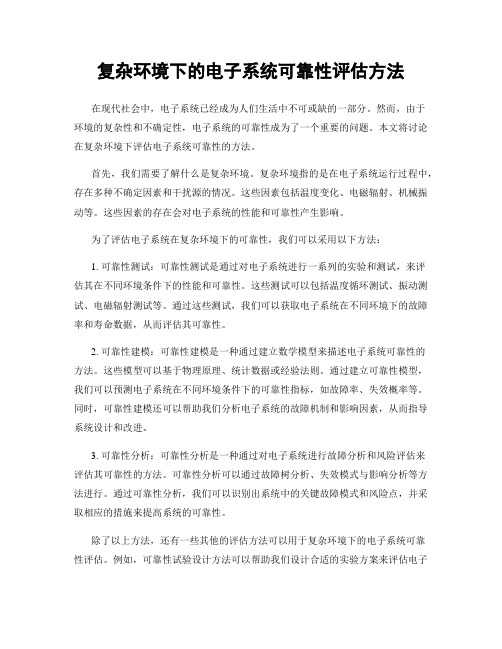 复杂环境下的电子系统可靠性评估方法

在现代社会中，电子系统已经成为人们生活中不可或缺的一部分。然而，由于环境的复杂性和不确定性，电子系统的可靠性成为了一个重要的问题。本文将讨论在复杂环境下评估电子系统可靠性的方法。

首先，我们需要了解什么是复杂环境。复杂环境指的是在电子系统运行过程中，存在多种不确定因素和干扰源的情况。这些因素包括温度变化、电磁辐射、机械振动等。这些因素的存在会对电子系统的性能和可靠性产生影响。

为了评估电子系统在复杂环境下的可靠性，我们可以采用以下方法：

1. 可靠性测试：可靠性测试是通过对电子系统进行一系列的实验和测试，来评估其在不同环境条件下的性能和可靠性。这些测试可以包括温度循环测试、振动测试、电磁辐射测试等。通过这些测试，我们可以获取电子系统在不同环境下的故障率和寿命数据，从而评估其可靠性。

2. 可靠性建模：可靠性建模是一种通过建立数学模型来描述电子系统可靠性的方法。这些模型可以基于物理原理、统计数据或经验法则。通过建立可靠性模型，我们可以预测电子系统在不同环境条件下的可靠性指标，如故障率、失效概率等。同时，可靠性建模还可以帮助我们分析电子系统的故障机制和影响因素，从而指导系统设计和改进。

3. 可靠性分析：可靠性分析是一种通过对电子系统进行故障分析和风险评估来评估其可靠性的方法。可靠性分析可以通过故障树分析、失效模式与影响分析等方法进行。通过可靠性分析，我们可以识别出系统中的关键故障模式和风险点，并采取相应的措施来提高系统的可靠性。

除了以上方法，还有一些其他的评估方法可以用于复杂环境下的电子系统可靠性评估。例如，可靠性试验设计方法可以帮助我们设计合适的实验方案来评估电子